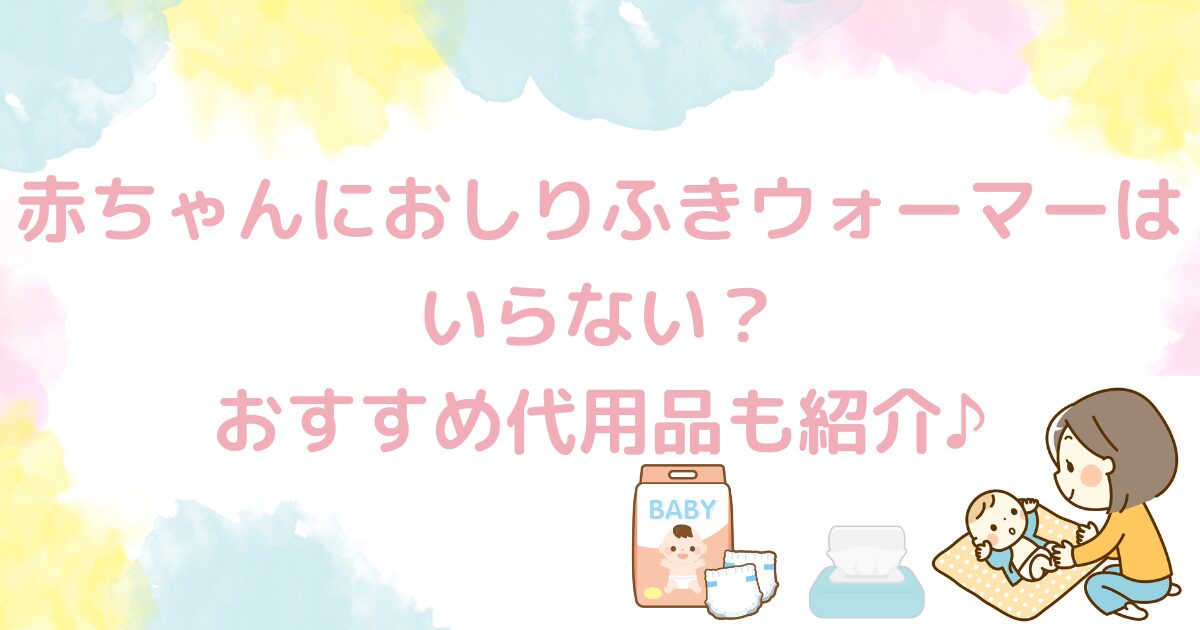 赤ちゃんにおしりふきウォーマーはいらない？
おすすめ代用品も紹介♪

BABY